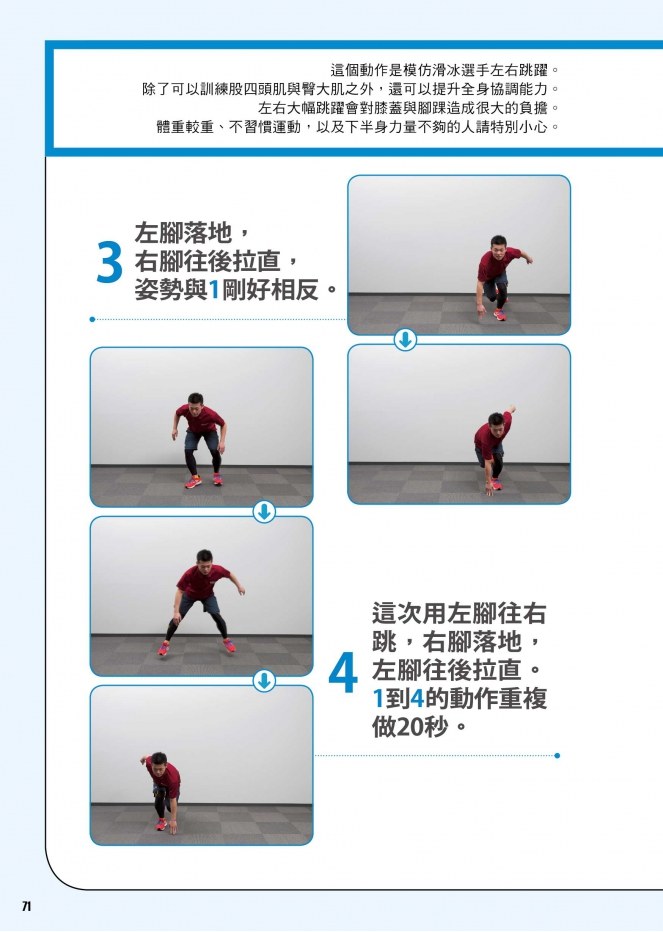 這個動作是模仿滑冰選手左右跳躍。
除了可以訓練股四頭肌與臀大肌之外，還可以提升全身協調能力。
左右大幅跳躍會對膝蓋與腳踝造成很大的負擔。
體重較重、不習慣運動，以及下半身力量不夠的人請特別小心。

3 左腳落地，右腳往後拉直，姿勢與1剛好相反。

4 這次用左腳往右跳，右腳落地，左腳往後拉直。1到4的動作重複做20秒。

71